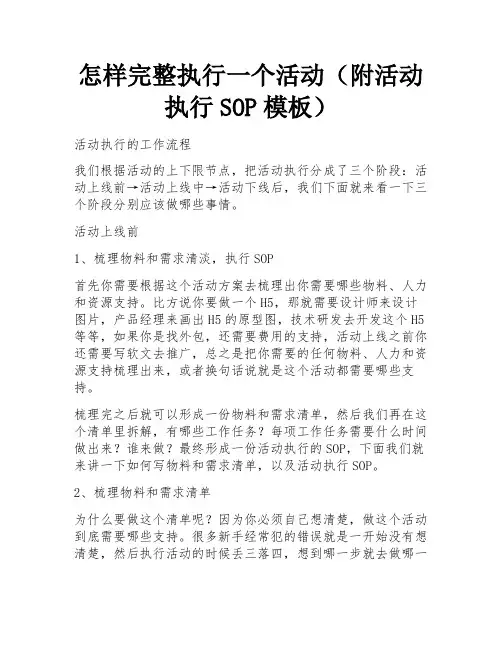 怎样完整执行一个活动（附活动执行 SOP 模板）

活动执行的工作流程

我们根据活动的上下限节点，把活动执行分成了三个阶段：活动上线前→活动上线中→活动下线后，我们下面就来看一下三个阶段分别应该做哪些事情。

活动上线前

1、梳理物料和需求清淡，执行 SOP

首先你需要根据这个活动方案去梳理出你需要哪些物料、人力和资源支持。比方说你要做一个 H5，那就需要设计师来设计图片，产品经理来画出 H5 的原型图，技术研发去开发这个 H5 等等，如果你是找外包，还需要费用的支持，活动上线之前你还需要写软文去推广，总之是把你需要的任何物料、人力和资源支持梳理出来，或者换句话说就是这个活动都需要哪些支持。

梳理完之后就可以形成一份物料和需求清单，然后我们再在这个清单里拆解，有哪些工作任务？每项工作任务需要什么时间做出来？谁来做？最终形成一份活动执行的 SOP，下面我们就来讲一下如何写物料和需求清单，以及活动执行 SOP。

2、梳理物料和需求清单

为什么要做这个清单呢？因为你必须自己想清楚，做这个活动到底需要哪些支持。很多新手经常犯的错误就是一开始没有想清楚，然后执行活动的时候丢三落四，想到哪一步就去做哪一